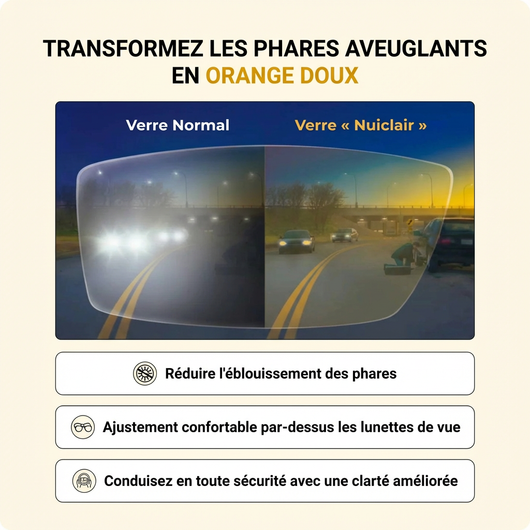 TRANSFORMEZ LES PHARES AVEUGLANTS EN ORANGE DOUX

Verre Normal

Verre « Nuiclair »

Réduire l'éblouissement des phares

Ajustement confortable par-dessus les lunettes de vue

Conduisez en toute sécurité avec une clarté améliorée